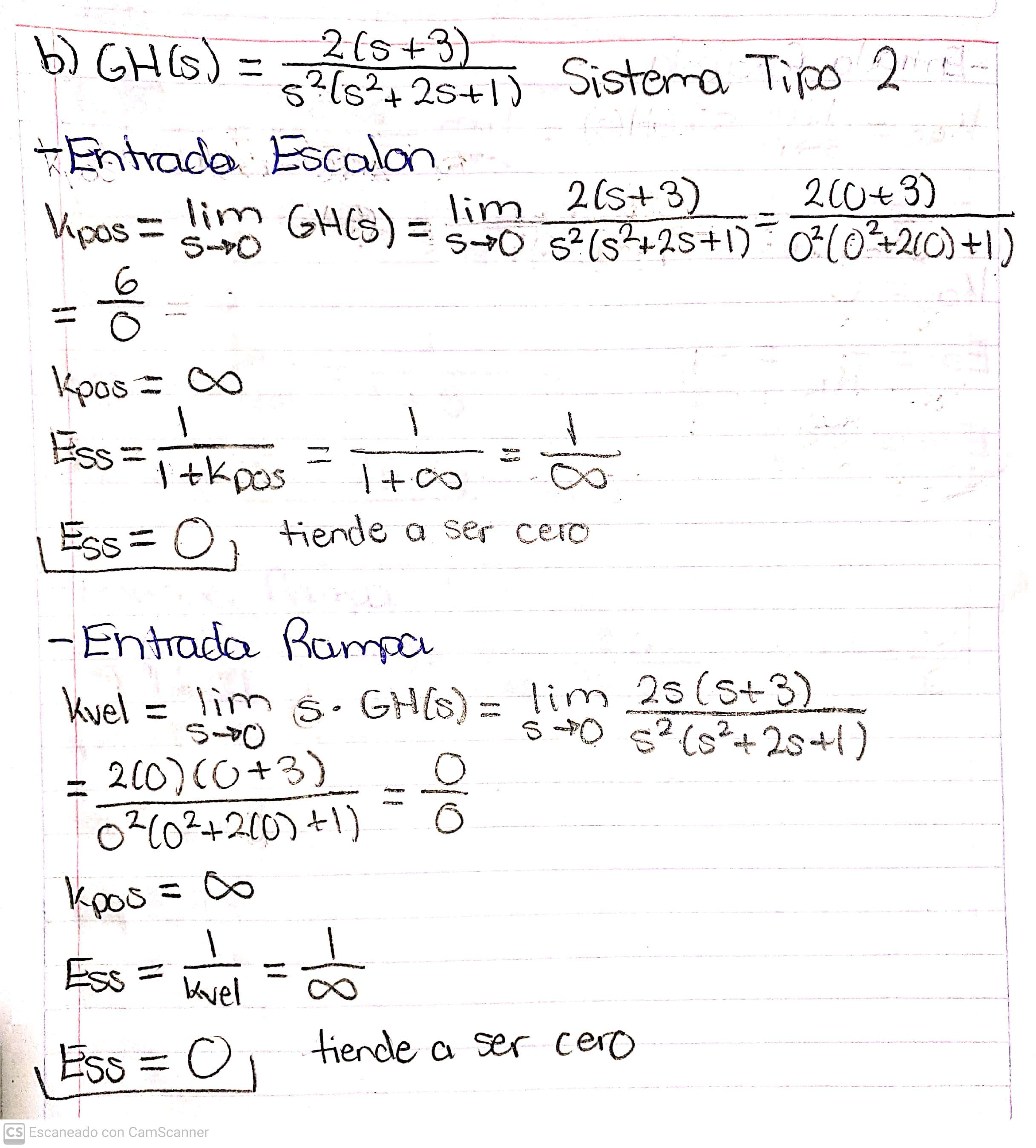 b) $GH(s) = \frac{2(s+3)}{s^2(s^2+2s+1)}$ Sistema Tipo 2

-Entrada Escalon

$K_{pos} = \lim_{s \to 0} GH(s) = \lim_{s \to 0} \frac{2(s+3)}{s^2(s^2+2s+1)} = \frac{2(0+3)}{0^2(0^2+2(0)+1)}$

$= \frac{6}{0}$

$K_{pos} = \infty$

$E_{ss} = \frac{1}{1+K_{pos}} = \frac{1}{1+\infty} = \frac{1}{\infty}$

$E_{ss} = 0$, tiende a ser cero

-Entrada Rampa

$K_{vel} = \lim_{s \to 0} s \cdot GH(s) = \lim_{s \to 0} \frac{2s(s+3)}{s^2(s^2+2s+1)}$

$= \frac{2(0)(0+3)}{0^2(0^2+2(0)+1)} = \frac{0}{0}$

$K_{pos} = \infty$

$E_{ss} = \frac{1}{K_{vel}} = \frac{1}{\infty}$

$E_{ss} = 0$, tiende a ser cero

CS Escaneado con CamScanner